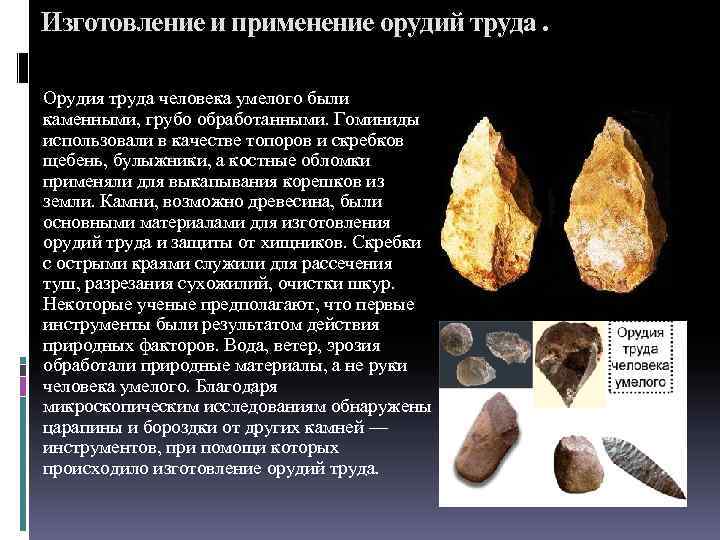 Изготовление и применение орудий труда .

Орудия труда человека умелого были каменными, грубо обработанными. Гоминиды использовали в качестве топоров и скребков щебень, булыжники, а костные обломки применяли для выкапывания корешков из земли. Камни, возможно древесина, были основными материалами для изготовления орудий труда и защиты от хищников. Скребки с острыми краями служили для рассечения туш, разрезания сухожилий, очистки шкур. Некоторые ученые предполагают, что первые инструменты были результатом действия природных факторов. Вода, ветер, эрозия обработали природные материалы, а не руки человека умелого. Благодаря микроскопическим исследованиям обнаружены царапины и бороздки от других камней — инструментов, при помощи которых происходило изготовление орудий труда.

Орудия
труда
человека
умелого